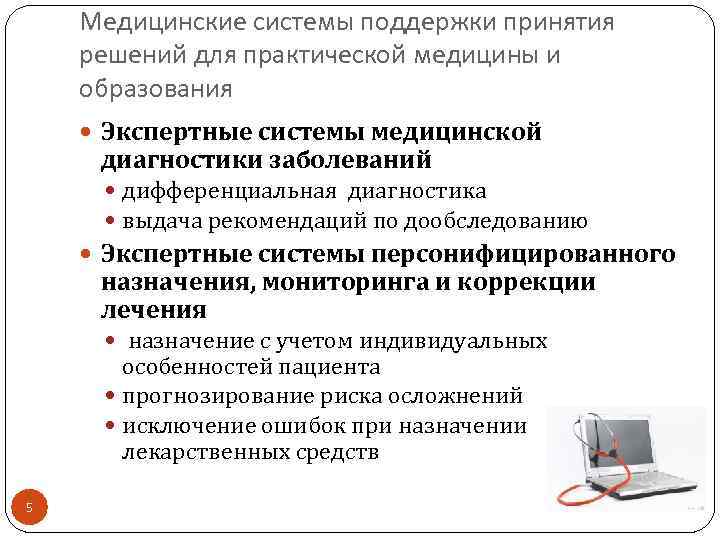 Медицинские системы поддержки принятия решений для практической медицины и образования

- Экспертные системы медицинской диагностики заболеваний
  - дифференциальная диагностика
  - выдача рекомендаций по дообследованию
- Экспертные системы персонифицированного назначения, мониторинга и коррекции лечения
  - назначение с учетом индивидуальных особенностей пациента
  - прогнозирование риска осложнений
  - исключение ошибок при назначении лекарственных средств

5